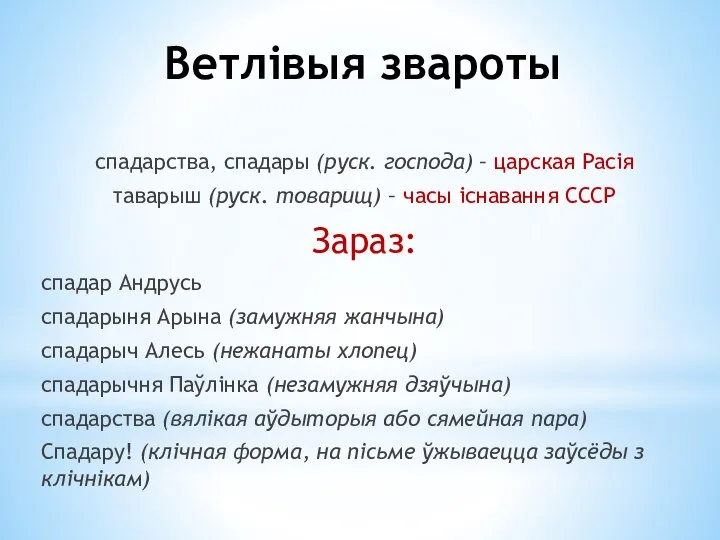 Ветлівыя звароты

спадарства, спадары (руск. господа) – царская Расія
таварыш (руск. товарищ) – часы існавання СССР

Зараз:

спадар Андрусь

спадарыня Арына (замужняя жанчына)

спадарыч Алесь (нежанаты хлопец)

спадарычня Паўлінка (незамужняя дзяўчына)

спадарства (вялікая аўдыторыя або сямейная пара)

Спадару! (клічная форма, на пісьме ўжываецца заўсёды з клічнікам)